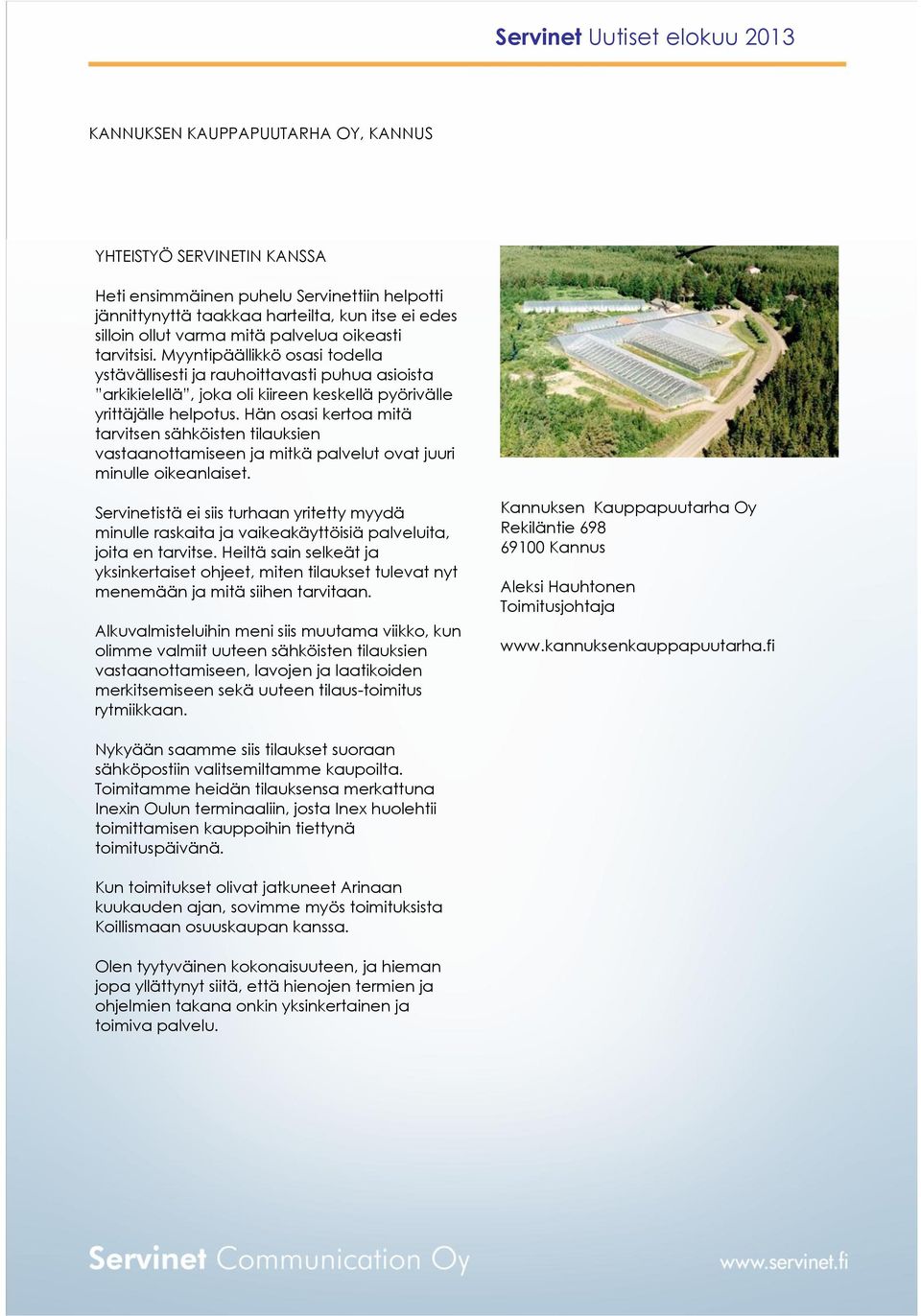 Servinet Uutiset elokuu 2013

KANNUKSEN KAUPPAPUUTARHA OY, KANNUS

YHTEISTYÖ SERVINETIN KANSSA

Heti ensimmäinen puhelu Servinettiin helpotti jännittynyttä taakkaa harteilta, kun itse ei edes silloin ollut varma mitä palvelua oikeasti tarvitsisi. Myyntipäällikkö osasi todella ystävällisesti ja rauhoittavasti puhua asioista "arkikielellä", joka oli kiireen keskellä pyörivälle yrittäjälle helpotus. Hän osasi kertoa mitä tarvitsen sähköisten tilauksien vastaanottamiseen ja mitkä palvelut ovat juuri minulle oikeanlaiset.

Servinetistä ei siis turhaan yritetty myydä minulle raskaita ja vaikeakäyttöisiä palveluita, joita en tarvitse. Heiltä sain selkeät ja yksinkertaiset ohjeet, miten tilaukset tulevat nyt menemään ja mitä siihen tarvitaan.

Alkuvalmisteluihin meni siis muutama viikko, kun olimme valmiit uuteen sähköisten tilauksien vastaanottamiseen, lavojen ja laatikoiden merkitsemiseen sekä uuteen tilaus-toimitus rytmiikkaan.

Nykyään saamme siis tilaukset suoraan sähköpostiin valitsemiltamme kaupoilta. Toimitamme heidän tilauksensa merkattuna Inexin Oulun terminaaliin, josta Inex huolehtii toimittamisen kauppoihin tiettynä toimituspäivänä.

Kun toimitukset olivat jatkuneet Arinaan kuukauden ajan, sovimme myös toimituksista Koillismaan osuuskaupan kanssa.

Olen tyytyväinen kokonaisuuteen, ja hieman jopa yllättynyt siitä, että hienojen termien ja ohjelmien takana onkin yksinkertainen ja toimiva palvelu.

Kannuksen Kauppapuutarha Oy
Rekiläntie 698
69100 Kannus

Aleksi Hauhtonen
Toimitusjohtaja

www.kannuksenkauppapuutarha.fi

Servinet Communication Oy

www.servinet.fi